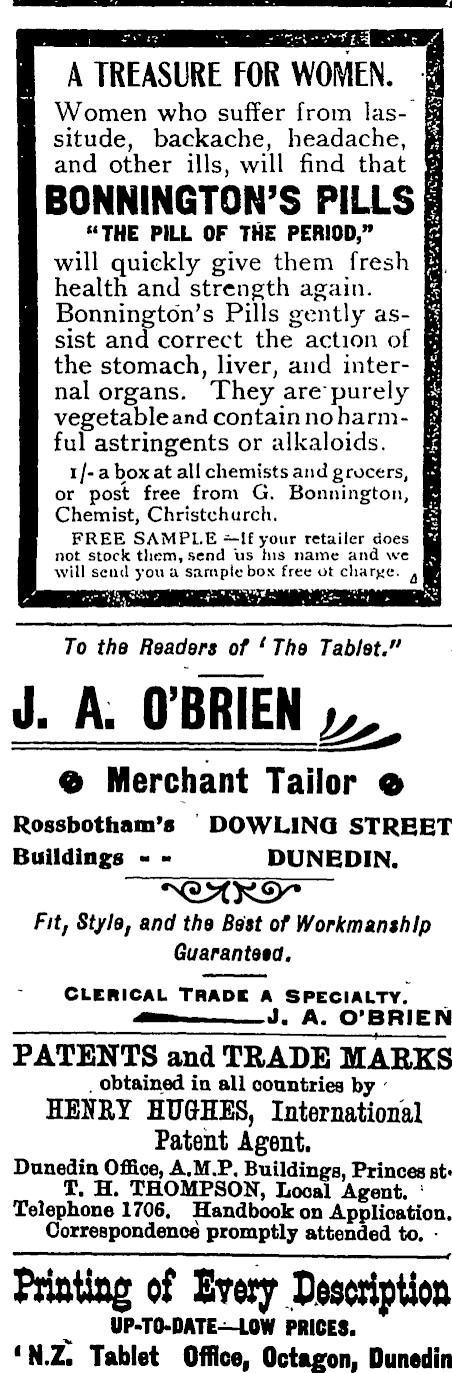 A TREASURE FOR WOMEN.

Women who suffer from lassitude, backache, headache, and other ills, will find that

BONNINGTON'S PILLS

"THE PILL OF THE PERIOD,"

will quickly give them fresh health and strength again. Bonnington's Pills gently assist and correct the action of the stomach, liver, and internal organs. They are purely vegetable and contain no harmful astringents or alkaloids.

1/- a box at all chemists and grocers, or post free from G. Bonnington, Chemist, Christchurch.

FREE SAMPLE —If your retailer does not stock them, send us his name and we will send you a sample box free of charge.

To the Readers of 'The Tablet."

J. A. O'BRIEN

Merchant Tailor

Rossbotham's Buildings - - DOWLING STREET DUNEDIN.

Fit, Style, and the Best of Workmanship Guaranteed.

CLERICAL TRADE A SPECIALTY.

J. A. O'BRIEN

PATENTS and TRADE MARKS

obtained in all countries by

HENRY HUGHES, International Patent Agent.

Dunedin Office, A.M.P. Buildings, Princes st.

T. H. THOMPSON, Local Agent.

Telephone 1706. Handbook on Application. Correspondence promptly attended to.

Printing of Every Description

UP-TO-DATE—LOW PRICES.

'N.Z. Tablet Office, Octagon, Dunedin